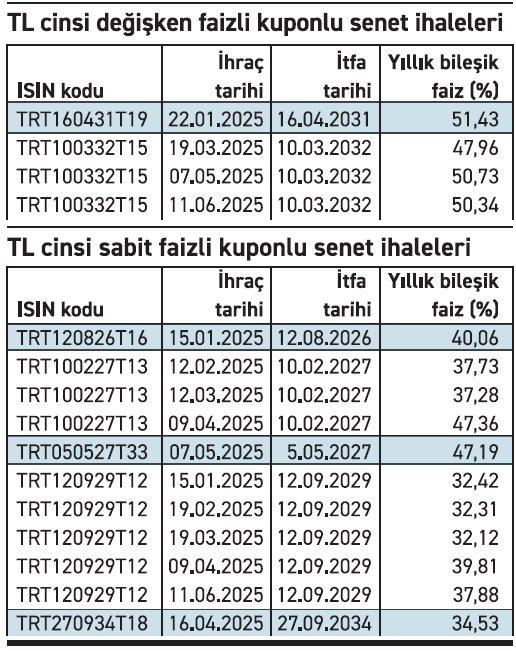 TL cinsi değişken faizli kuponlu senet ihaleleri

| ISIN kodu | İhraç tarihi | İtfa tarihi | Yıllık bileşik faiz (%) |
|---|---|---|---|
| TRT160431T19 | 22.01.2025 | 16.04.2031 | 51,43 |
| TRT100332T15 | 19.03.2025 | 10.03.2032 | 47,96 |
| TRT100332T15 | 07.05.2025 | 10.03.2032 | 50,73 |
| TRT100332T15 | 11.06.2025 | 10.03.2032 | 50,34 |

TL cinsi sabit faizli kuponlu senet ihaleleri

| ISIN kodu | İhraç tarihi | İtfa tarihi | Yıllık bileşik faiz (%) |
|---|---|---|---|
| TRT120826T16 | 15.01.2025 | 12.08.2026 | 40,06 |
| TRT100227T13 | 12.02.2025 | 10.02.2027 | 37,73 |
| TRT100227T13 | 12.03.2025 | 10.02.2027 | 37,28 |
| TRT100227T13 | 09.04.2025 | 10.02.2027 | 47,36 |
| TRT050527T33 | 07.05.2025 | 5.05.2027 | 47,19 |
| TRT120929T12 | 15.01.2025 | 12.09.2029 | 32,42 |
| TRT120929T12 | 19.02.2025 | 12.09.2029 | 32,31 |
| TRT120929T12 | 19.03.2025 | 12.09.2029 | 32,12 |
| TRT120929T12 | 09.04.2025 | 12.09.2029 | 39,81 |
| TRT120929T12 | 11.06.2025 | 12.09.2029 | 37,88 |
| TRT270934T18 | 16.04.2025 | 27.09.2034 | 34,53 |